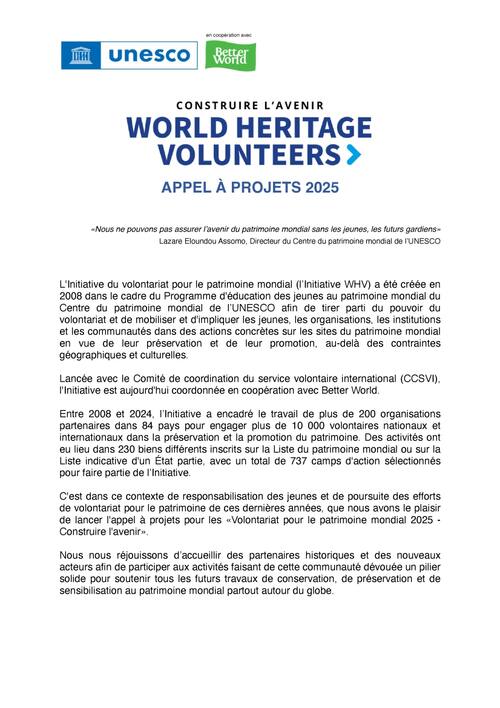 unesco

en coopération avec

Better World

CONSTRUIRE L'AVENIR

WORLD HERITAGE VOLUNTEERS

APPEL À PROJETS 2025

«Nous ne pouvons pas assurer l'avenir du patrimoine mondial sans les jeunes, les futurs gardiens»
Lazare Eloundou Assomo, Directeur du Centre du patrimoine mondial de l'UNESCO

L'Initiative du volontariat pour le patrimoine mondial (l'Initiative WHV) a été créée en 2008 dans le cadre du Programme d'éducation des jeunes au patrimoine mondial du Centre du patrimoine mondial de l'UNESCO afin de tirer parti du pouvoir du volontariat et de mobiliser et d'impliquer les jeunes, les organisations, les institutions et les communautés dans des actions concrètes sur les sites du patrimoine mondial en vue de leur préservation et de leur promotion, au-delà des contraintes géographiques et culturelles.

Lancée avec le Comité de coordination du service volontaire international (CCSVI), l'Initiative est aujourd'hui coordonnée en coopération avec Better World.

Entre 2008 et 2024, l'Initiative a encadré le travail de plus de 200 organisations partenaires dans 84 pays pour engager plus de 10 000 volontaires nationaux et internationaux dans la préservation et la promotion du patrimoine. Des activités ont eu lieu dans 230 biens différents inscrits sur la Liste du patrimoine mondial ou sur la Liste indicative d'un État partie, avec un total de 737 camps d'action sélectionnés pour faire partie de l'Initiative.

C'est dans ce contexte de responsabilisation des jeunes et de poursuite des efforts de volontariat pour le patrimoine de ces dernières années, que nous avons le plaisir de lancer l'appel à projets pour les «Volontariat pour le patrimoine mondial 2025 - Construire l'avenir».

Nous nous réjouissons d'accueillir des partenaires historiques et des nouveaux acteurs afin de participer aux activités faisant de cette communauté dévouée un pilier solide pour soutenir tous les futurs travaux de conservation, de préservation et de sensibilisation au patrimoine mondial partout autour du globe.